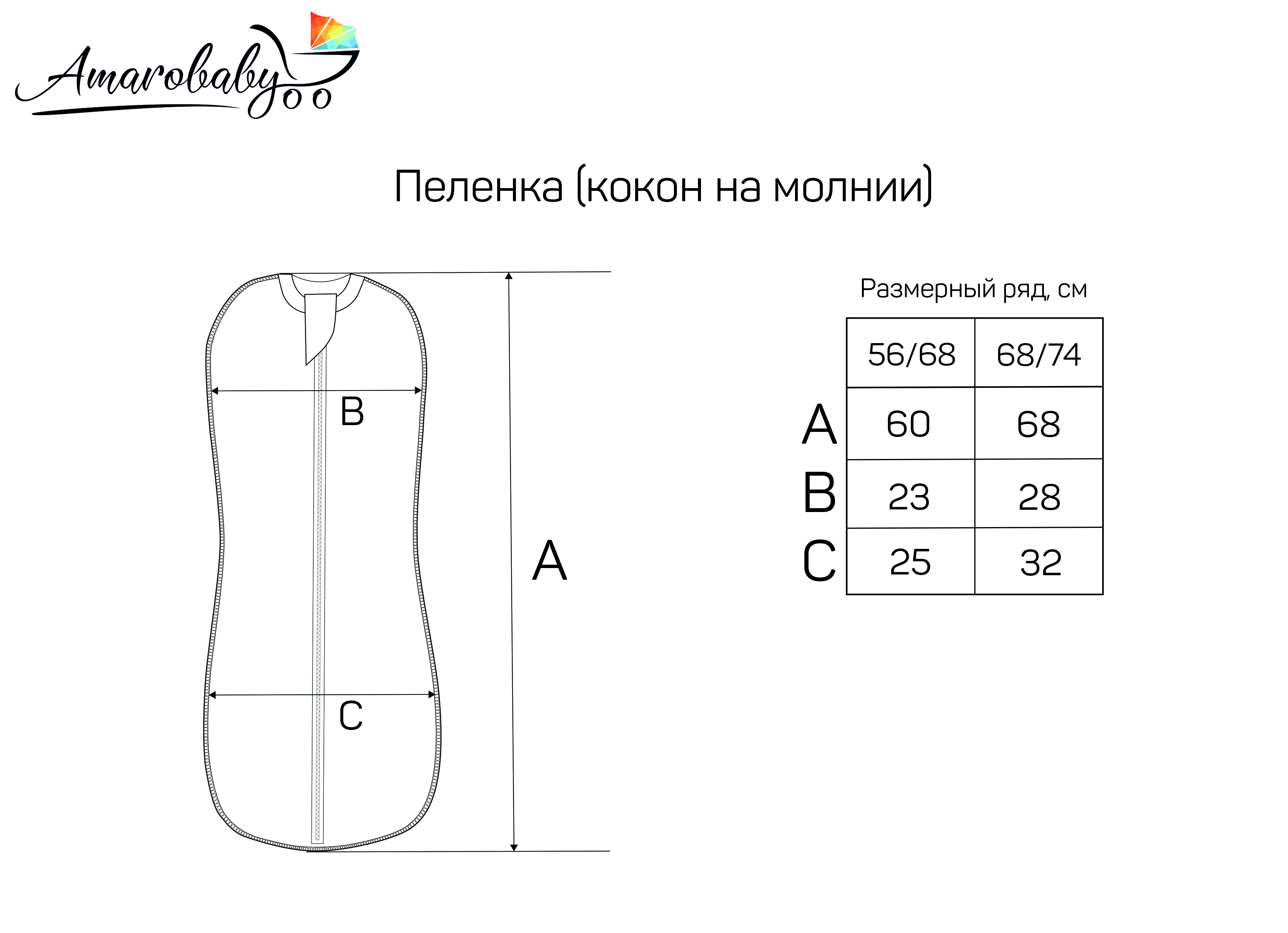 Amarobaby

Пеленка (кокон на молнии)

B

C

A

Размерный ряд, см

| | 56/68 | 68/74 |
|---|---|---|
| A | 60 | 68 |
| B | 23 | 28 |
| C | 25 | 32 |